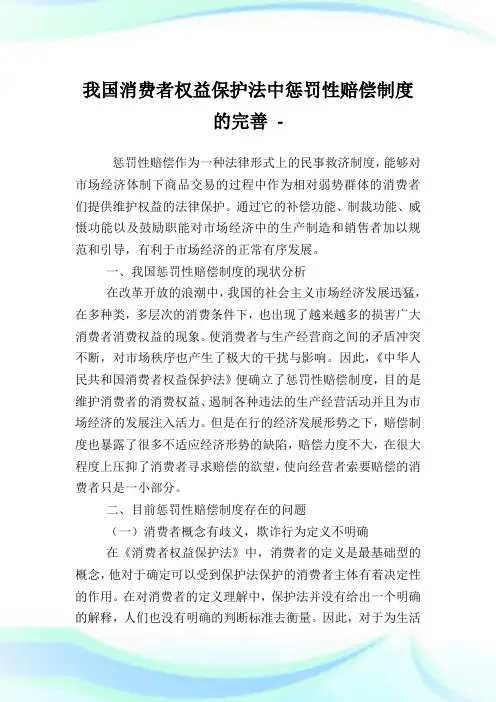 我国消费者权益保护法中惩罚性赔偿制度的完善 -

惩罚性赔偿作为一种法律形式上的民事救济制度，能够对市场经济体制下商品交易的过程中作为相对弱势群体的消费者们提供维护权益的法律保护。通过它的补偿功能、制裁功能、威慑功能以及鼓励职能对市场经济中的生产制造和销售者加以规范和引导，有利于市场经济的正常有序发展。

一、我国惩罚性赔偿制度的现状分析

在改革开放的浪潮中，我国的社会主义市场经济发展迅猛，在多种类，多层次的消费条件下，也出现了越来越多的损害广大消费者消费权益的现象。使消费者与生产经营商之间的矛盾冲突不断，对市场秩序也产生了极大的干扰与影响。因此，《中华人民共和国消费者权益保护法》便确立了惩罚性赔偿制度，目的是维护消费者的消费权益、遏制各种违法的生产经营活动并且为市场经济的发展注入活力。但是在行的经济发展形势之下，赔偿制度也暴露了很多不适应经济形势的缺陷，赔偿力度不大，在很大程度上压抑了消费者寻求赔偿的欲望，使向经营者索要赔偿的消费者只是一小部分。

二、目前惩罚性赔偿制度存在的问题

（一）消费者概念有歧义，欺诈行为定义不明确

在《消费者权益保护法》中，消费者的定义是最基础型的概念，他对于确定可以受到保护法保护的消费者主体有着决定性的作用。在对消费者的定义理解中，保护法并没有给出一个明确的解释，人们也没有明确的判断标准去衡量。因此，对于为生活